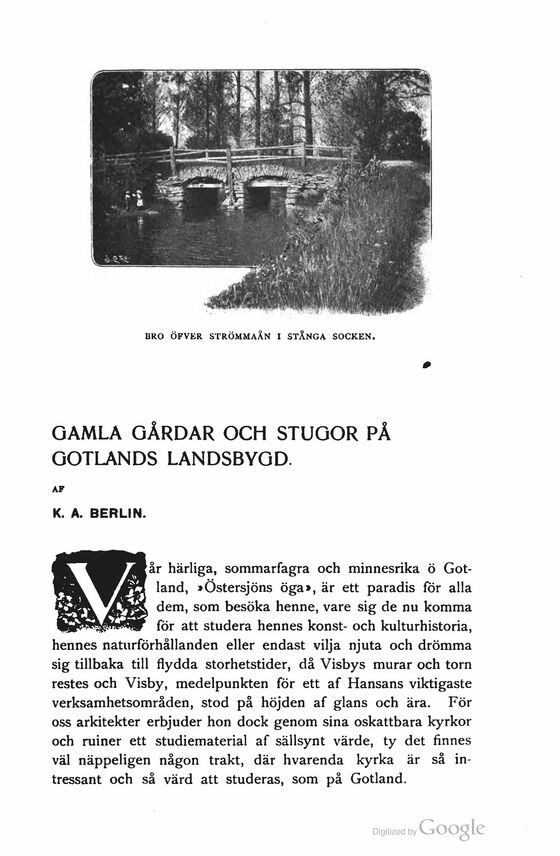 BRO ÖFVER STRÖMMAÅN I STÅNGA SOCKEN.

GAMLA GÅRDAR OCH STUGOR PÅ GOTLANDS LANDSBYGD.

AF

K. A. BERLIN.

Vår härliga, sommarfagra och minnesrika ö Gotland, »Östersjöns öga», är ett paradis för alla dem, som besöka henne, vare sig de nu komma för att studera hennes konst- och kulturhistoria, hennes naturförhållanden eller endast vilja njuta och drömma sig tillbaka till flydda storhetstider, då Visbys murar och torn restes och Visby, medelpunkten för ett af Hansans viktigaste verksamhetsområden, stod på höjden af glans och ära. För oss arkitekter erbjuder hon dock genom sina oskattbara kyrkor och ruiner ett studiematerial af sällsynt värde, ty det finnes väl näppeligen någon trakt, där hvarenda kyrka är så intressant och så värd att studeras, som på Gotland.

Digitized by Google